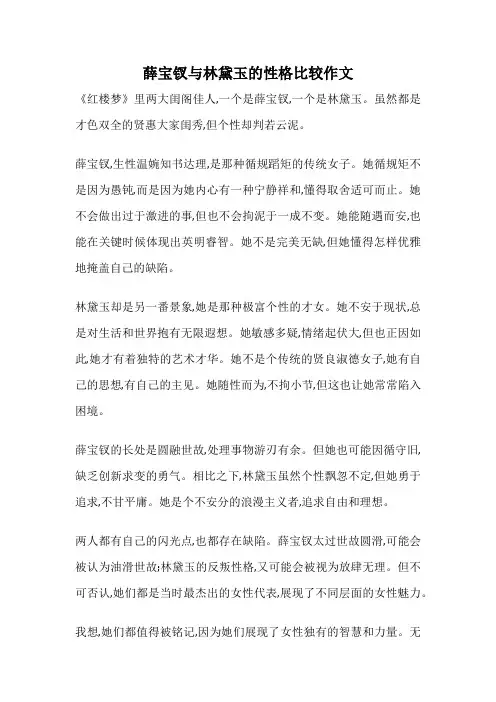 薛宝钗与林黛玉的性格比较作文

《红楼梦》里两大闺阁佳人,一个是薛宝钗,一个是林黛玉。虽然都是才色双全的贤惠大家闺秀,但个性却判若云泥。

薛宝钗,生性温婉知书达理,是那种循规蹈矩的传统女子。她循规矩不是因为愚钝,而是因为她内心有一种宁静祥和,懂得取舍适可而止。她不会做出过于激进的事,但也不会拘泥于一成不变。她能随遇而安,也能在关键时候体现出英明睿智。她不是完美无缺,但她懂得怎样优雅地掩盖自己的缺陷。

林黛玉却是另一番景象,她是那种极富个性的才女。她不安于现状,总是对生活和世界抱有无限遐想。她敏感多疑,情绪起伏大,但也正因如此,她才有着独特的艺术才华。她不是个传统的贤良淑德女子,她有自己的思想,有自己的主见。她随性而为,不拘小节,但这也让她常常陷入困境。

薛宝钗的长处是圆融世故,处理事物游刃有余。但她也可能因循守旧,缺乏创新求变的勇气。相比之下,林黛玉虽然个性飘忽不定,但她勇于追求,不甘平庸。她是个不安分的浪漫主义者,追求自由和理想。

两人都有自己的闪光点,也都存在缺陷。薛宝钗太过世故圆滑,可能会被认为油滑世故;林黛玉的反叛性格,又可能会被视为放肆无理。但不可否认,她们都是当时最杰出的女性代表,展现了不同层面的女性魅力。

我想,她们都值得被铭记,因为她们展现了女性独有的智慧和力量。无